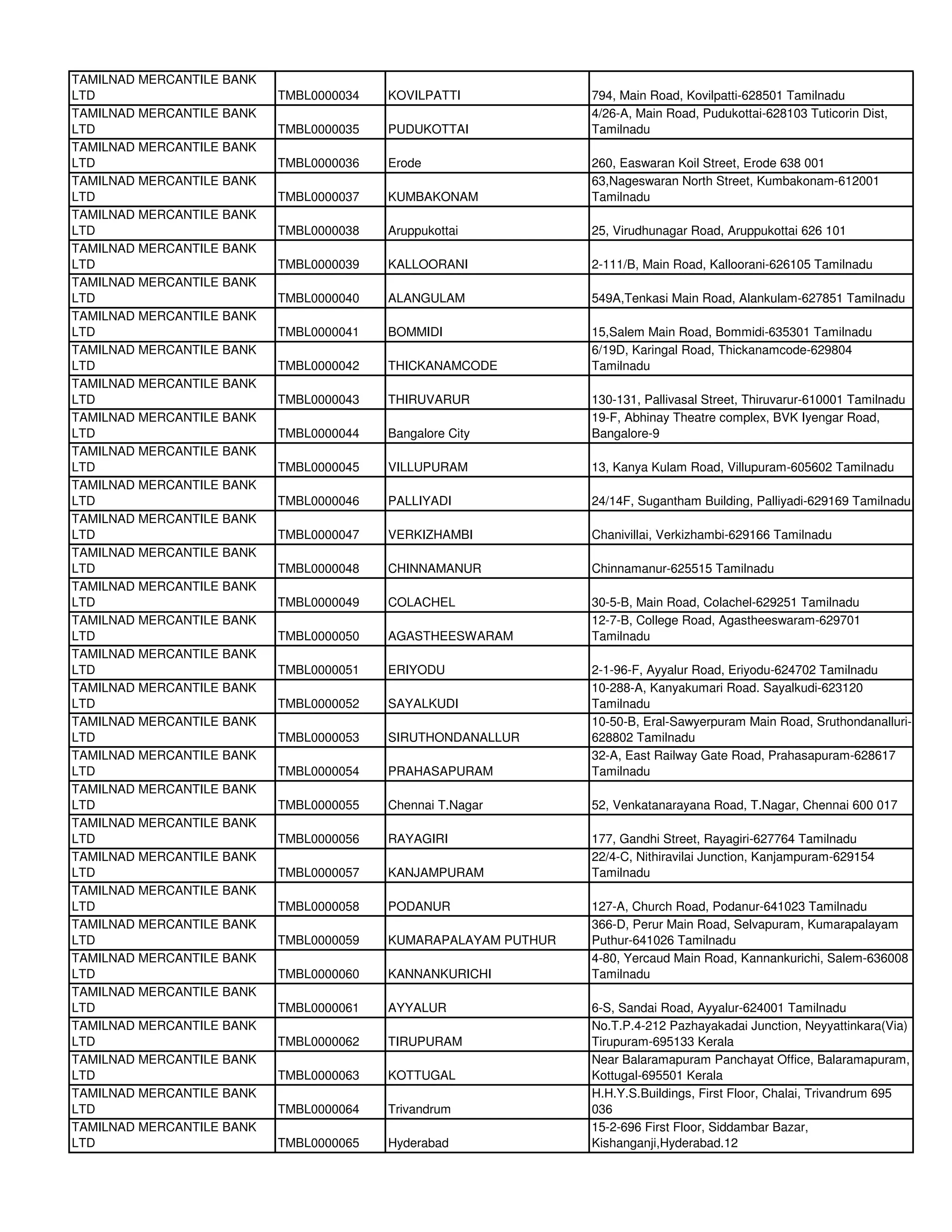 | | | | |
|---|---|---|---|
| TAMILNAD MERCANTILE BANK LTD | TMBL0000034 | KOVILPATTI | 794, Main Road, Kovilpatti-628501 Tamilnadu |
| TAMILNAD MERCANTILE BANK LTD | TMBL0000035 | PUDUKOTTAI | 4/26-A, Main Road, Pudukottai-628103 Tuticorin Dist, Tamilnadu |
| TAMILNAD MERCANTILE BANK LTD | TMBL0000036 | Erode | 260, Easwaran Koil Street, Erode 638 001 |
| TAMILNAD MERCANTILE BANK LTD | TMBL0000037 | KUMBAKONAM | 63,Nageswaran North Street, Kumbakonam-612001 Tamilnadu |
| TAMILNAD MERCANTILE BANK LTD | TMBL0000038 | Aruppukottai | 25, Virudhunagar Road, Aruppukottai 626 101 |
| TAMILNAD MERCANTILE BANK LTD | TMBL0000039 | KALLOORANI | 2-111/B, Main Road, Kalloorani-626105 Tamilnadu |
| TAMILNAD MERCANTILE BANK LTD | TMBL0000040 | ALANGULAM | 549A,Tenkasi Main Road, Alankulam-627851 Tamilnadu |
| TAMILNAD MERCANTILE BANK LTD | TMBL0000041 | BOMMIDI | 15,Salem Main Road, Bommidi-635301 Tamilnadu |
| TAMILNAD MERCANTILE BANK LTD | TMBL0000042 | THICKANAMCODE | 6/19D, Karingal Road, Thickanamcode-629804 Tamilnadu |
| TAMILNAD MERCANTILE BANK LTD | TMBL0000043 | THIRUVARUR | 130-131, Pallivasal Street, Thiruvarur-610001 Tamilnadu |
| TAMILNAD MERCANTILE BANK LTD | TMBL0000044 | Bangalore City | 19-F, Abhinay Theatre complex, BVK Iyengar Road, Bangalore-9 |
| TAMILNAD MERCANTILE BANK LTD | TMBL0000045 | VILLUPURAM | 13, Kanya Kulam Road, Villupuram-605602 Tamilnadu |
| TAMILNAD MERCANTILE BANK LTD | TMBL0000046 | PALLIYADI | 24/14F, Sugantham Building, Palliyadi-629169 Tamilnadu |
| TAMILNAD MERCANTILE BANK LTD | TMBL0000047 | VERKIZHAMBI | Chanivillai, Verkizhambi-629166 Tamilnadu |
| TAMILNAD MERCANTILE BANK LTD | TMBL0000048 | CHINNAMANUR | Chinnamanur-625515 Tamilnadu |
| TAMILNAD MERCANTILE BANK LTD | TMBL0000049 | COLACHEL | 30-5-B, Main Road, Colachel-629251 Tamilnadu |
| TAMILNAD MERCANTILE BANK LTD | TMBL0000050 | AGASTHEESWARAM | 12-7-B, College Road, Agastheeswaram-629701 Tamilnadu |
| TAMILNAD MERCANTILE BANK LTD | TMBL0000051 | ERIYODU | 2-1-96-F, Ayyalur Road, Eriyodu-624702 Tamilnadu |
| TAMILNAD MERCANTILE BANK LTD | TMBL0000052 | SAYALKUDI | 10-288-A, Kanyakumari Road. Sayalkudi-623120 Tamilnadu |
| TAMILNAD MERCANTILE BANK LTD | TMBL0000053 | SIRUTHONDANALLUR | 10-50-B, Eral-Sawyerpuram Main Road, Sruthondanalluri-628802 Tamilnadu |
| TAMILNAD MERCANTILE BANK LTD | TMBL0000054 | PRAHASAPURAM | 32-A, East Railway Gate Road, Prahasapuram-628617 Tamilnadu |
| TAMILNAD MERCANTILE BANK LTD | TMBL0000055 | Chennai T.Nagar | 52, Venkatanarayana Road, T.Nagar, Chennai 600 017 |
| TAMILNAD MERCANTILE BANK LTD | TMBL0000056 | RAYAGIRI | 177, Gandhi Street, Rayagiri-627764 Tamilnadu |
| TAMILNAD MERCANTILE BANK LTD | TMBL0000057 | KANJAMPURAM | 22/4-C, Nithiravilai Junction, Kanjampuram-629154 Tamilnadu |
| TAMILNAD MERCANTILE BANK LTD | TMBL0000058 | PODANUR | 127-A, Church Road, Podanur-641023 Tamilnadu |
| TAMILNAD MERCANTILE BANK LTD | TMBL0000059 | KUMARAPALAYAM PUTHUR | 366-D, Perur Main Road, Selvapuram, Kumarapalayam Puthur-641026 Tamilnadu |
| TAMILNAD MERCANTILE BANK LTD | TMBL0000060 | KANNANKURICHI | 4-80, Yercaud Main Road, Kannankurichi, Salem-636008 Tamilnadu |
| TAMILNAD MERCANTILE BANK LTD | TMBL0000061 | AYYALUR | 6-S, Sandai Road, Ayyalur-624001 Tamilnadu |
| TAMILNAD MERCANTILE BANK LTD | TMBL0000062 | TIRUPURAM | No.T.P.4-212 Pazhayakadai Junction, Neyyattinkara(Via) Tirupuram-695133 Kerala |
| TAMILNAD MERCANTILE BANK LTD | TMBL0000063 | KOTTUGAL | Near Balaramapuram Panchayat Office, Balaramapuram, Kottugal-695501 Kerala |
| TAMILNAD MERCANTILE BANK LTD | TMBL0000064 | Trivandrum | H.H.Y.S.Buildings, First Floor, Chalai, Trivandrum 695 036 |
| TAMILNAD MERCANTILE BANK LTD | TMBL0000065 | Hyderabad | 15-2-696 First Floor, Siddambar Bazar, Kishanganji,Hyderabad.12 |